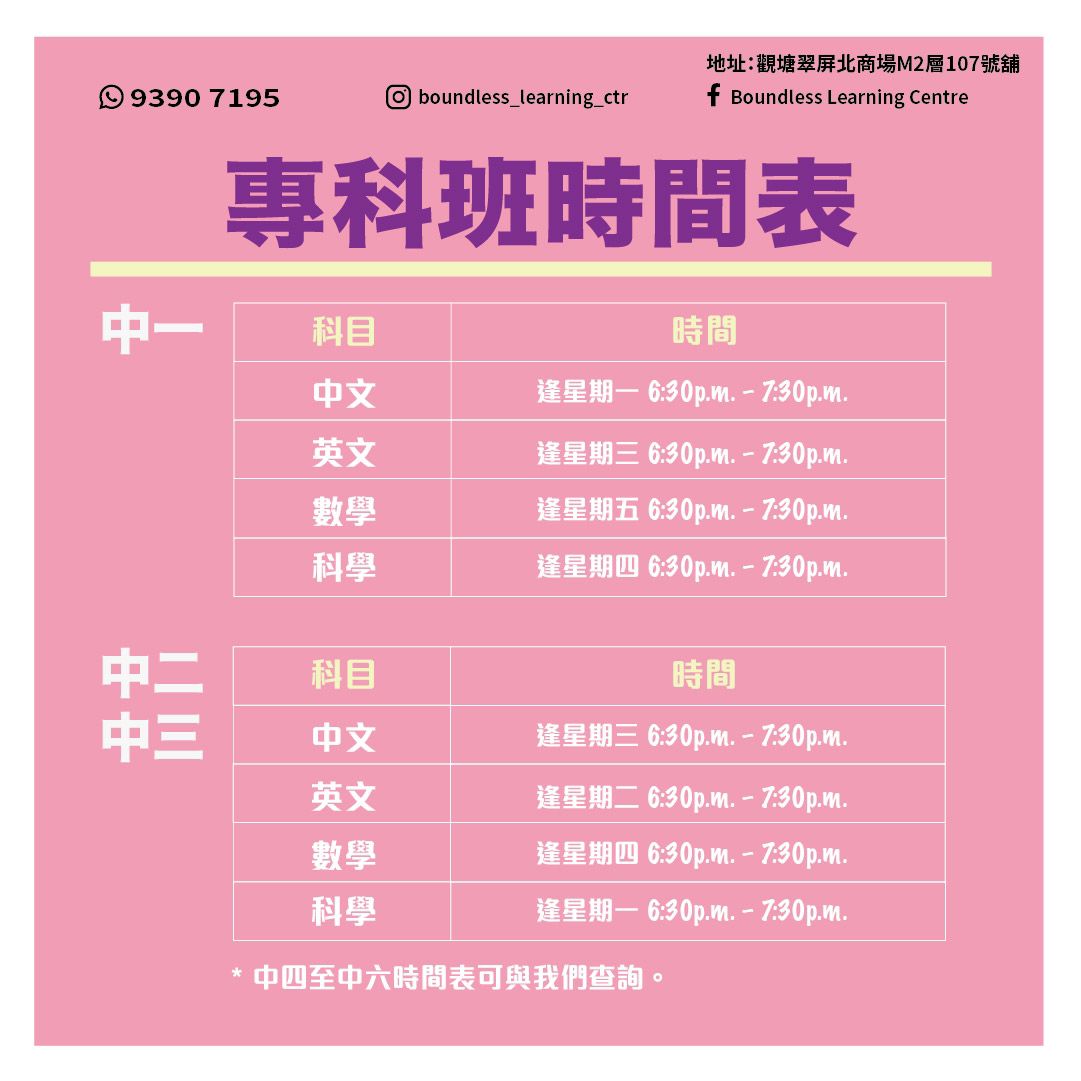 地址:觀塘翠屏北商場M2層107號舖

9390 7195

boundless_learning_ctr

Boundless Learning Centre

專科班時間表

中一

| 科目 | 時間 |
|---|---|
| 中文 | 逢星期一 6:30p.m. - 7:30p.m. |
| 英文 | 逢星期三 6:30p.m. - 7:30p.m. |
| 數學 | 逢星期五 6:30p.m. - 7:30p.m. |
| 科學 | 逢星期四 6:30p.m. - 7:30p.m. |

中二
中三

| 科目 | 時間 |
|---|---|
| 中文 | 逢星期三 6:30p.m. - 7:30p.m. |
| 英文 | 逢星期二 6:30p.m. - 7:30p.m. |
| 數學 | 逢星期四 6:30p.m. - 7:30p.m. |
| 科學 | 逢星期一 6:30p.m. - 7:30p.m. |

* 中四至中六時間表可與我們查詢。